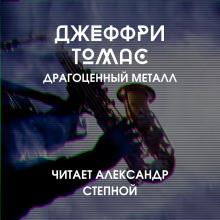 ДЖЕФФРИ ТОМАС
ДРАГОЦЕННЫЙ МЕТАЛЛ

ЧИТАЕТ АЛЕКСАНДР СТЕПНОЙ